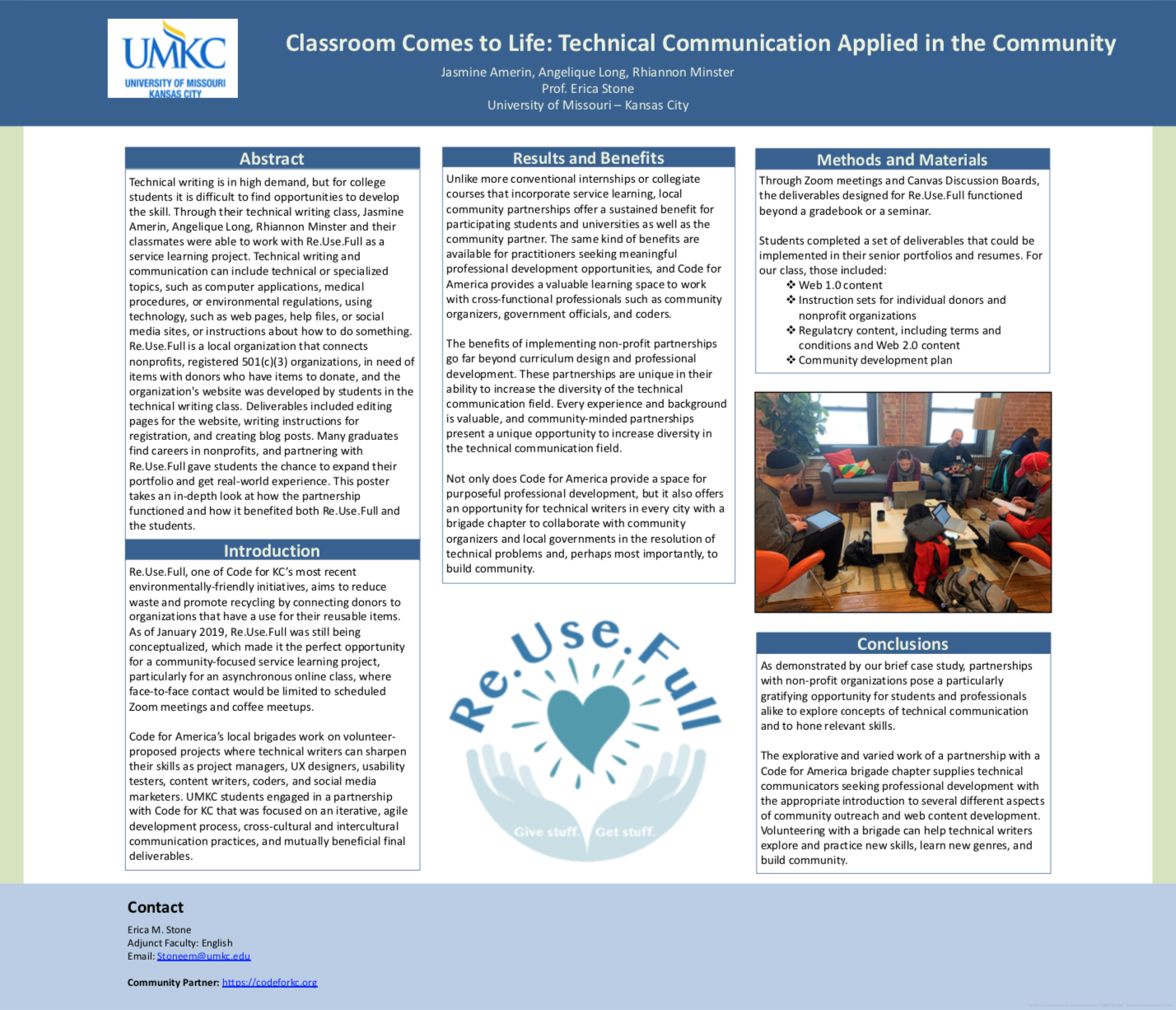 UMKC
UNIVERSITY OF MISSOURI
KANSAS CITY

Classroom Comes to Life: Technical Communication Applied in the Community

Jasmine Amerin, Angelique Long, Rhiannon Minster
Prof. Erica Stone
University of Missouri – Kansas City

Abstract

Technical writing is in high demand, but for college students it is difficult to find opportunities to develop the skill. Through their technical writing class, Jasmine Amerin, Angelique Long, Rhiannon Minster and their classmates were able to work with Re.Use.Full as a service learning project. Technical writing and communication can include technical or specialized topics, such as computer applications, medical procedures, or environmental regulations, using technology, such as web pages, help files, or social media sites, or instructions about how to do something. Re.Use.Full is a local organization that connects nonprofits, registered 501(c)(3) organizations, in need of items with donors who have items to donate, and the organization's website was developed by students in the technical writing class. Deliverables included editing pages for the website, writing instructions for registration, and creating blog posts. Many graduates find careers in nonprofits, and partnering with Re.Use.Full gave students the chance to expand their portfolio and get real-world experience. This poster takes an in-depth look at how the partnership functioned and how it benefited both Re.Use.Full and the students.

Introduction

Re.Use.Full, one of Code for KC's most recent environmentally-friendly initiatives, aims to reduce waste and promote recycling by connecting donors to organizations that have a use for their reusable items. As of January 2019, Re.Use.Full was still being conceptualized, which made it the perfect opportunity for a community-focused service learning project, particularly for an asynchronous online class, where face-to-face contact would be limited to scheduled Zoom meetings and coffee meetups.

Code for America's local brigades work on volunteer-proposed projects where technical writers can sharpen their skills as project managers, UX designers, usability testers, content writers, coders, and social media marketers. UMKC students engaged in a partnership with Code for KC that was focused on an iterative, agile development process, cross-cultural and intercultural communication practices, and mutually beneficial final deliverables.

Results and Benefits

Unlike more conventional internships or collegiate courses that incorporate service learning, local community partnerships offer a sustained benefit for participating students and universities as well as the community partner. The same kind of benefits are available for practitioners seeking meaningful professional development opportunities, and Code for America provides a valuable learning space to work with cross-functional professionals such as community organizers, government officials, and coders.

The benefits of implementing non-profit partnerships go far beyond curriculum design and professional development. These partnerships are unique in their ability to increase the diversity of the technical communication field. Every experience and background is valuable, and community-minded partnerships present a unique opportunity to increase diversity in the technical communication field.

Not only does Code for America provide a space for purposeful professional development, but it also offers an opportunity for technical writers in every city with a brigade chapter to collaborate with community organizers and local governments in the resolution of technical problems and, perhaps most importantly, to build community.

Re.Use.Full
Give stuff. Get stuff.

Methods and Materials

Through Zoom meetings and Canvas Discussion Boards, the deliverables designed for Re.Use.Full functioned beyond a gradebook or a seminar.

Students completed a set of deliverables that could be implemented in their senior portfolios and resumes. For our class, those included:
❖ Web 1.0 content
❖ Instruction sets for individual donors and nonprofit organizations
❖ Regulatcry content, including terms and conditions and Web 2.0 content
❖ Community development plan

Conclusions

As demonstrated by our brief case study, partnerships with non-profit organizations pose a particularly gratifying opportunity for students and professionals alike to explore concepts of technical communication and to hone relevant skills.

The explorative and varied work of a partnership with a Code for America brigade chapter supplies technical communicators seeking professional development with the appropriate introduction to several different aspects of community outreach and web content development. Volunteering with a brigade can help technical writers explore and practice new skills, learn new genres, and build community.

Contact

Erica M. Stone
Adjunct Faculty: English
Email: Stoneem@umkc.edu

Community Partner: https://codeforkc.org